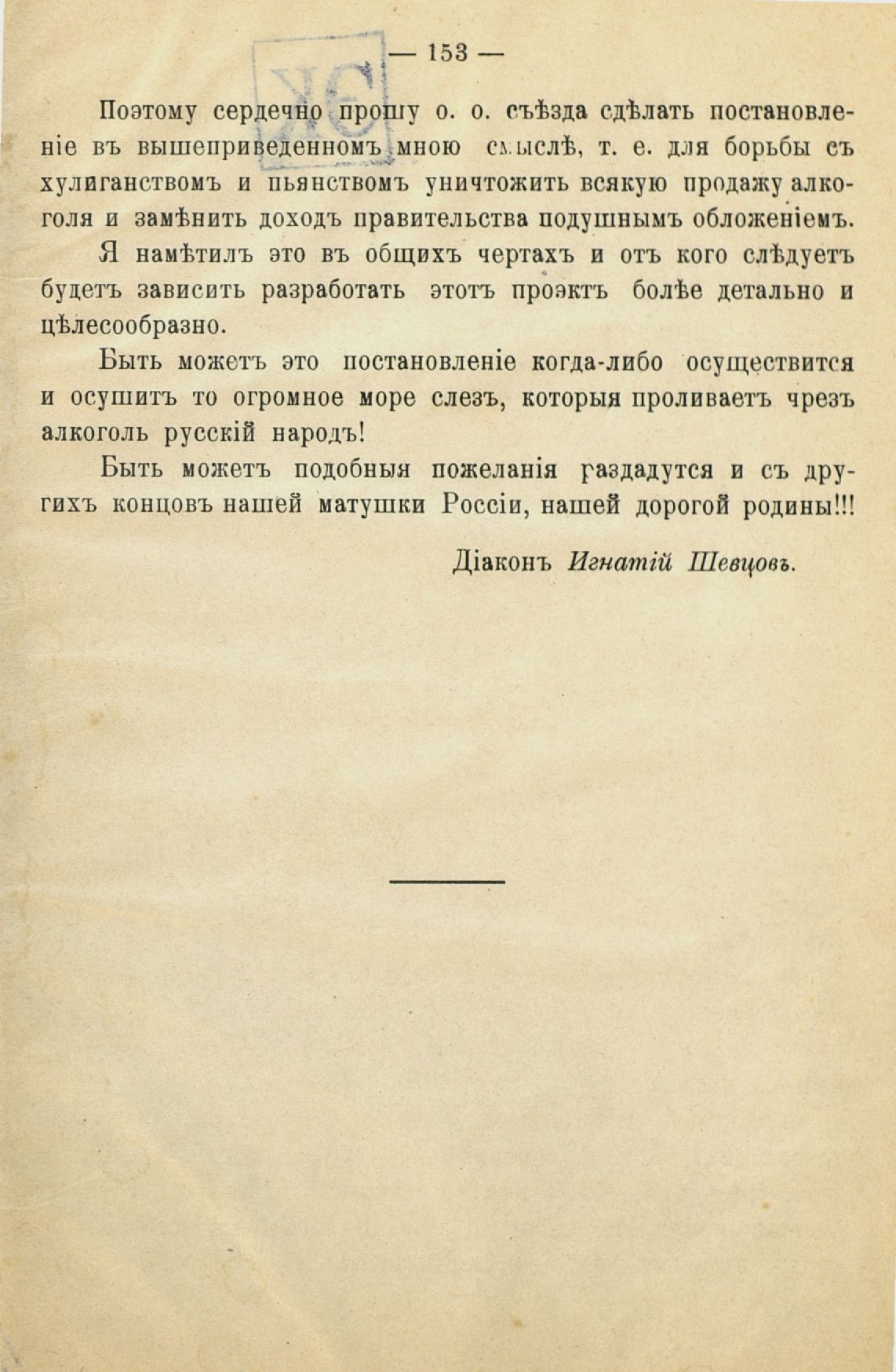 — 153 —

Поэтому сердечно прошу о. о. съѣзда сдѣлать постановленіе въ вышеприведенномъ мною смыслѣ, т. е. для борьбы съ хулиганствомъ и пьянствомъ уничтожить всякую продажу алкоголя и замѣнить доходъ правительства подушнымъ обложеніемъ.

Я намѣтилъ это въ общихъ чертахъ и отъ кого слѣдуетъ будетъ зависить разработать этотъ проэктъ болѣе детально и цѣлесообразно.

Быть можетъ это постановленіе когда-либо осуществится и осушитъ то огромное море слезъ, которыя проливаетъ чрезъ алкоголь русскій народъ!

Быть можетъ подобныя пожеланія раздадутся и съ другихъ концовъ нашей матушки Россіи, нашей дорогой родины!!!

Діаконъ Игнатій Шевцовъ.